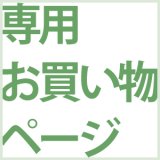 専用
お買い物
ページ